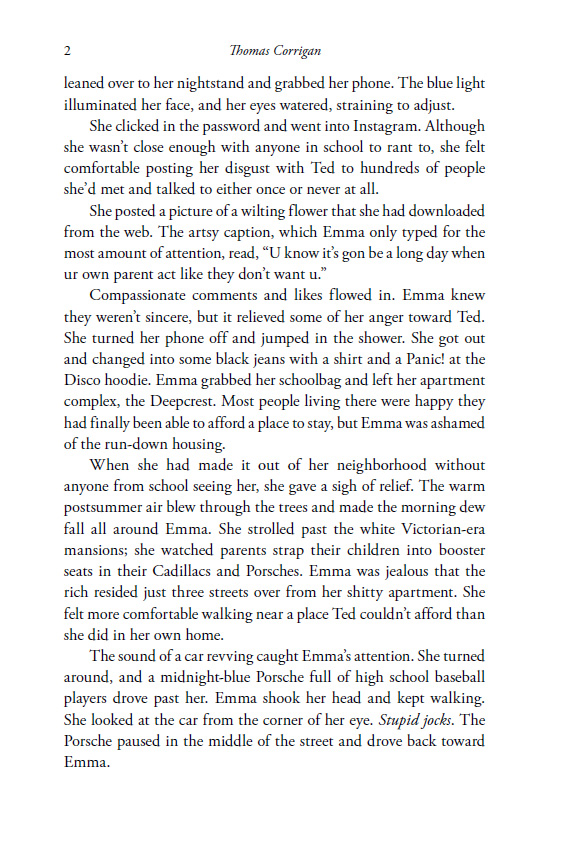 2 Thomas Corrigan

leaned over to her nightstand and grabbed her phone. The blue light illuminated her face, and her eyes watered, straining to adjust.

She clicked in the password and went into Instagram. Although she wasn't close enough with anyone in school to rant to, she felt comfortable posting her disgust with Ted to hundreds of people she'd met and talked to either once or never at all.

She posted a picture of a wilting flower that she had downloaded from the web. The artsy caption, which Emma only typed for the most amount of attention, read, "U know it's gon be a long day when ur own parent act like they don't want u."

Compassionate comments and likes flowed in. Emma knew they weren't sincere, but it relieved some of her anger toward Ted. She turned her phone off and jumped in the shower. She got out and changed into some black jeans with a shirt and a Panic! at the Disco hoodie. Emma grabbed her schoolbag and left her apartment complex, the Deepcrest. Most people living there were happy they had finally been able to afford a place to stay, but Emma was ashamed of the run-down housing.

When she had made it out of her neighborhood without anyone from school seeing her, she gave a sigh of relief. The warm postsummer air blew through the trees and made the morning dew fall all around Emma. She strolled past the white Victorian-era mansions; she watched parents strap their children into booster seats in their Cadillacs and Porsches. Emma was jealous that the rich resided just three streets over from her shitty apartment. She felt more comfortable walking near a place Ted couldn't afford than she did in her own home.

The sound of a car revving caught Emma's attention. She turned around, and a midnight-blue Porsche full of high school baseball players drove past her. Emma shook her head and kept walking. She looked at the car from the corner of her eye. Stupid jocks. The Porsche paused in the middle of the street and drove back toward Emma.